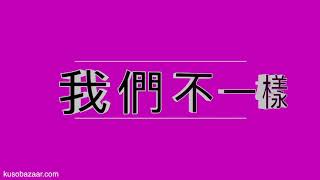 我們不一樣

kusobazaar.com